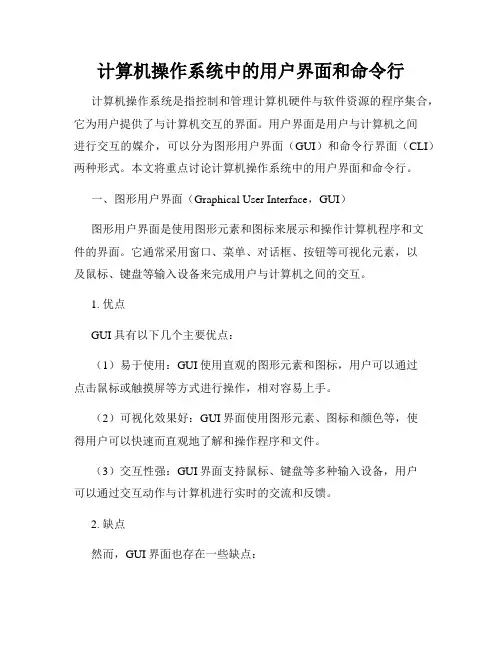 计算机操作系统中的用户界面和命令行

计算机操作系统是指控制和管理计算机硬件与软件资源的程序集合，它为用户提供了与计算机交互的界面。用户界面是用户与计算机之间进行交互的媒介，可以分为图形用户界面（GUI）和命令行界面（CLI）两种形式。本文将重点讨论计算机操作系统中的用户界面和命令行。

一、图形用户界面（Graphical User Interface，GUI）

图形用户界面是使用图形元素和图标来展示和操作计算机程序和文件的界面。它通常采用窗口、菜单、对话框、按钮等可视化元素，以及鼠标、键盘等输入设备来完成用户与计算机之间的交互。

1. 优点

GUI 具有以下几个主要优点：

（1）易于使用：GUI 使用直观的图形元素和图标，用户可以通过点击鼠标或触摸屏等方式进行操作，相对容易上手。

（2）可视化效果好：GUI 界面使用图形元素、图标和颜色等，使得用户可以快速而直观地了解和操作程序和文件。

（3）交互性强：GUI 界面支持鼠标、键盘等多种输入设备，用户可以通过交互动作与计算机进行实时的交流和反馈。

2. 缺点

然而，GUI 界面也存在一些缺点：